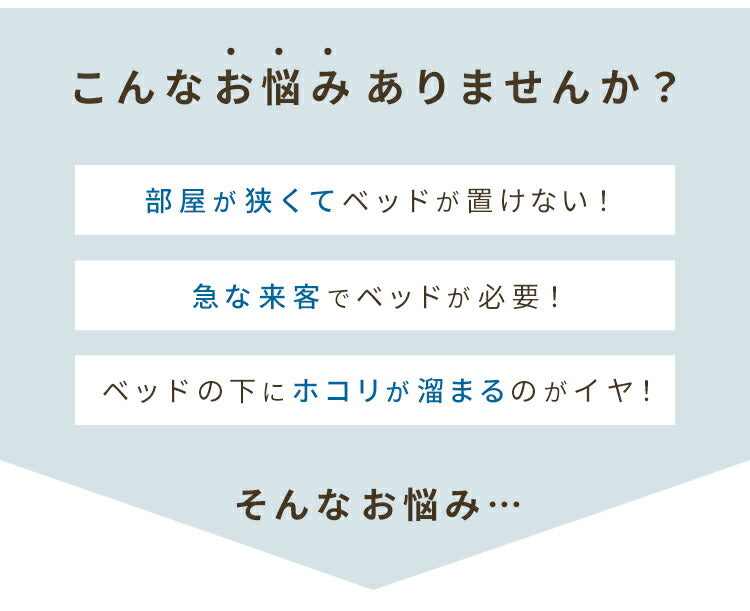 こんなお悩みありませんか？

部屋が狭くてベッドが置けない！

急な来客でベッドが必要！

ベッドの下にホコリが溜まるのがイヤ！

そんなお悩み…